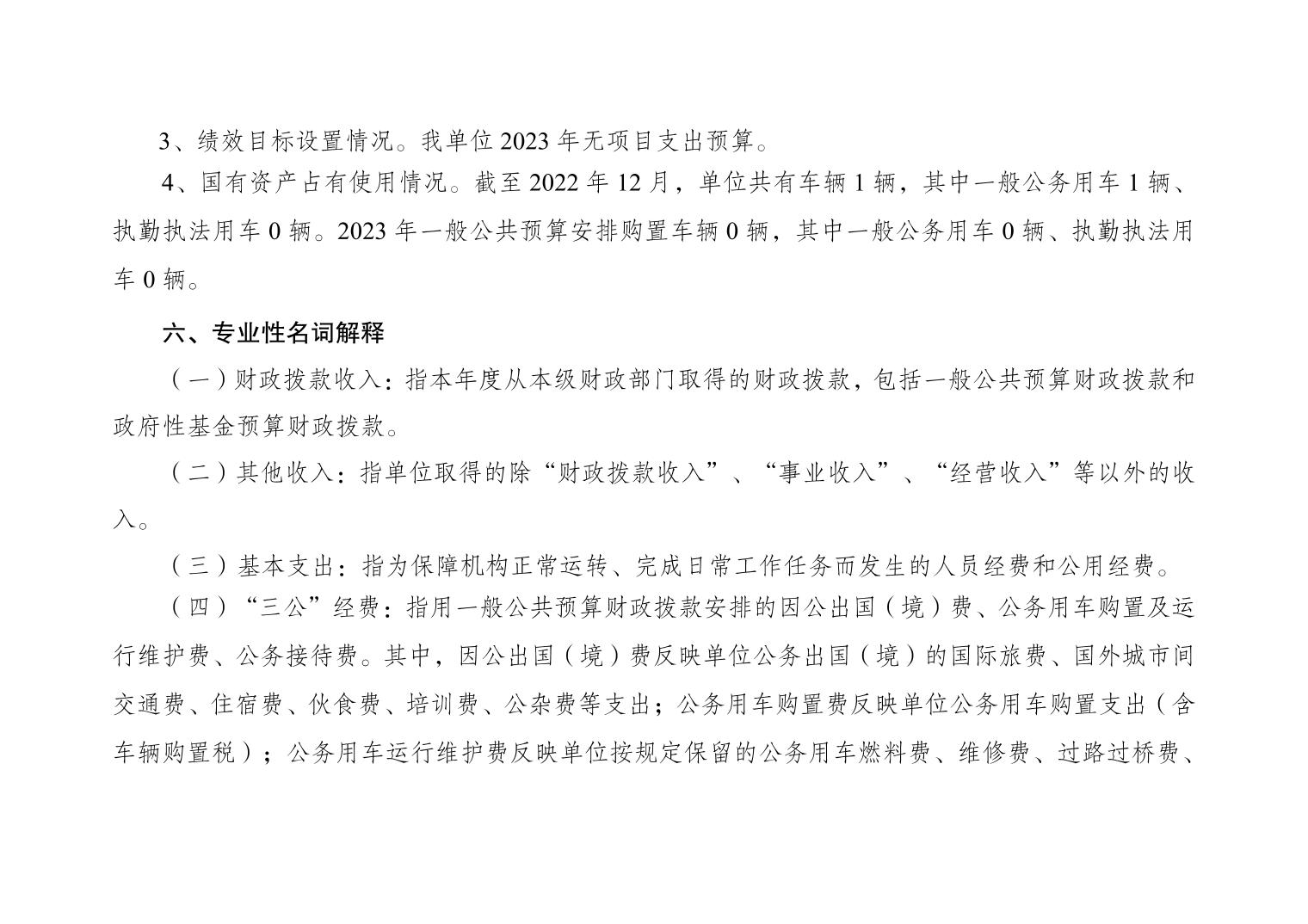 3、绩效目标设置情况。我单位 2023 年无项目支出预算。

4、国有资产占有使用情况。截至 2022 年 12 月，单位共有车辆 1 辆，其中一般公务用车 1 辆、执勤执法用车 0 辆。2023 年一般公共预算安排购置车辆 0 辆，其中一般公务用车 0 辆、执勤执法用车 0 辆。

六、专业性名词解释

（一）财政拨款收入：指本年度从本级财政部门取得的财政拨款，包括一般公共预算财政拨款和政府性基金预算财政拨款。

（二）其他收入：指单位取得的除“财政拨款收入”、“事业收入”、“经营收入”等以外的收入。

（三）基本支出：指为保障机构正常运转、完成日常工作任务而发生的人员经费和公用经费。

（四）“三公”经费：指用一般公共预算财政拨款安排的因公出国（境）费、公务用车购置及运行维护费、公务接待费。其中，因公出国（境）费反映单位公务出国（境）的国际旅费、国外城市间交通费、住宿费、伙食费、培训费、公杂费等支出；公务用车购置费反映单位公务用车购置支出（含车辆购置税）；公务用车运行维护费反映单位按规定保留的公务用车燃料费、维修费、过路过桥费、